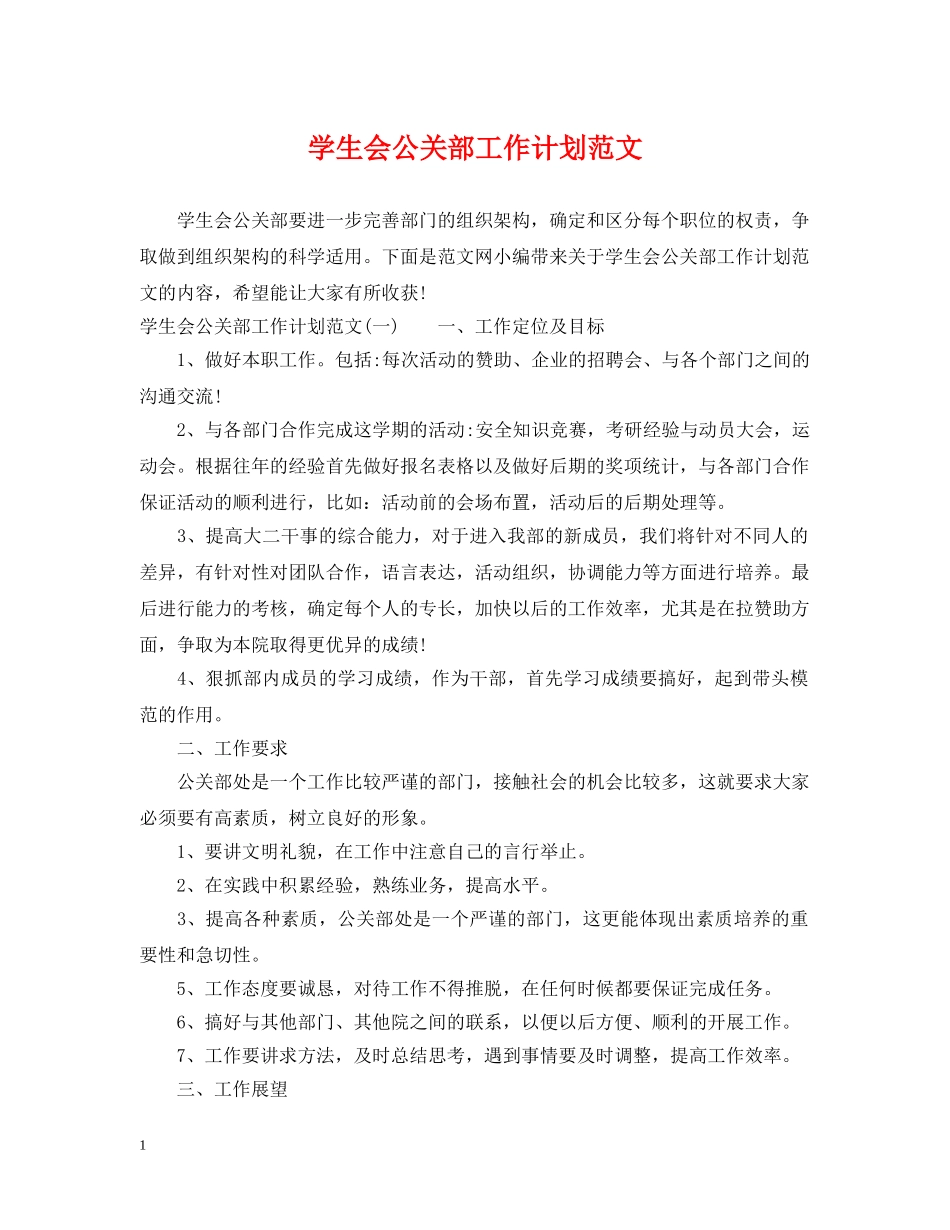 学生会公关部工作计划范文

学生会公关部要进一步完善部门的组织架构，确定和区分每个职位的权责，争取做到组织架构的科学适用。下面是范文网小编带来关于学生会公关部工作计划范文的内容，希望能让大家有所收获!

学生会公关部工作计划范文(一)　　一、工作定位及目标

1、做好本职工作。包括:每次活动的赞助、企业的招聘会、与各个部门之间的沟通交流!

2、与各部门合作完成这学期的活动:安全知识竞赛，考研经验与动员大会，运动会。根据往年的经验首先做好报名表格以及做好后期的奖项统计，与各部门合作保证活动的顺利进行，比如：活动前的会场布置，活动后的后期处理等。

3、提高大二干事的综合能力，对于进入我部的新成员，我们将针对不同人的差异，有针对性对团队合作，语言表达，活动组织，协调能力等方面进行培养。最后进行能力的考核，确定每个人的专长，加快以后的工作效率，尤其是在拉赞助方面，争取为本院取得更优异的成绩!

4、狠抓部内成员的学习成绩，作为干部，首先学习成绩要搞好，起到带头模范的作用。

二、工作要求

公关部处是一个工作比较严谨的部门，接触社会的机会比较多，这就要求大家必须要有高素质，树立良好的形象。

1、要讲文明礼貌，在工作中注意自己的言行举止。

2、在实践中积累经验，熟练业务，提高水平。

3、提高各种素质，公关部处是一个严谨的部门，这更能体现出素质培养的重要性和急切性。

5、工作态度要诚恳，对待工作不得推脱，在任何时候都要保证完成任务。

6、搞好与其他部门、其他院之间的联系，以便以后方便、顺利的开展工作。

7、工作要讲求方法，及时总结思考，遇到事情要及时调整，提高工作效率。

三、工作展望

1